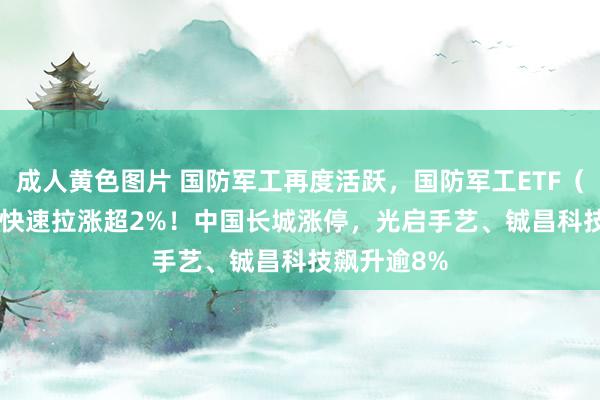 成人黄色图片 国防军工再度活跃，国防军工ETF（
快速拉涨超2%！中国长城涨停，光启手艺、铖昌科技
手艺、铖昌科技飙升逾8%